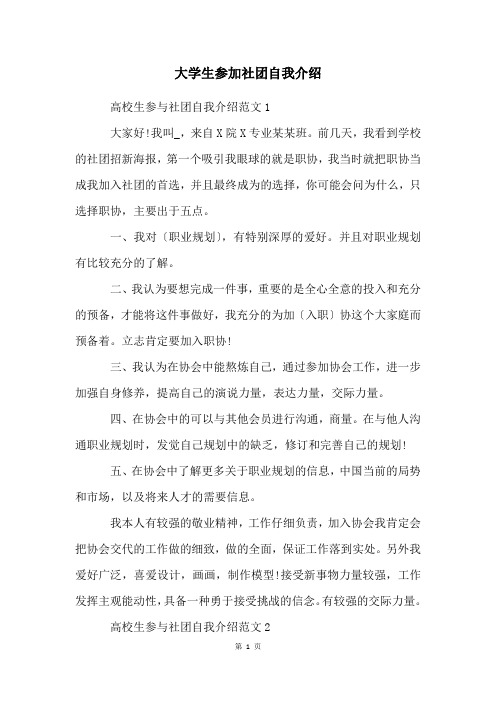 大学生参加社团自我介绍

高校生参与社团自我介绍范文1

大家好!我叫_，来自X院X专业某某班。前几天，我看到学校的社团招新海报，第一个吸引我眼球的就是职协，我当时就把职协当成我加入社团的首选，并且最终成为的选择，你可能会问为什么，只选择职协，主要出于五点。

一、我对〔职业规划〕，有特别深厚的爱好。并且对职业规划有比较充分的了解。

二、我认为要想完成一件事，重要的是全心全意的投入和充分的预备，才能将这件事做好，我充分的为加〔入职〕协这个大家庭而预备着。立志肯定要加入职协!

三、我认为在协会中能熬炼自己，通过参加协会工作，进一步加强自身修养，提高自己的演说力量，表达力量，交际力量。

四、在协会中的可以与其他会员进行沟通，商量。在与他人沟通职业规划时，发觉自己规划中的缺乏，修订和完善自己的规划!

五、在协会中了解更多关于职业规划的信息，中国当前的局势和市场，以及将来人才的需要信息。

我本人有较强的敬业精神，工作仔细负责，加入协会我肯定会把协会交代的工作做的细致，做的全面，保证工作落到实处。另外我爱好广泛，喜爱设计，画画，制作模型!接受新事物力量较强，工作发挥主观能动性，具备一种勇于接受挑战的信念。有较强的交际力量。

高校生参与社团自我介绍范文2

第 1 页